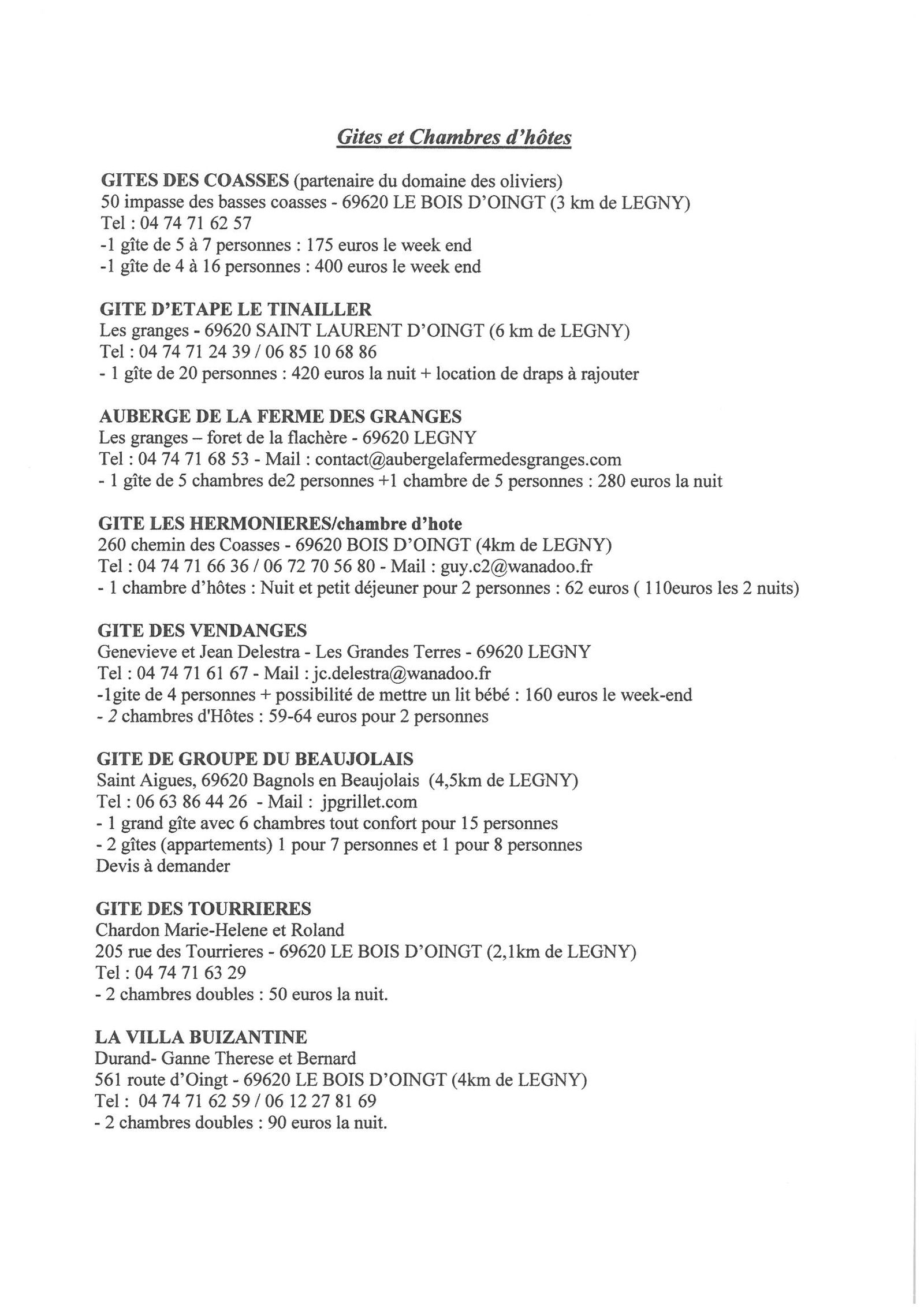 Gites et Chambres d'hôtes

GITES DES COASSES (partenaire du domaine des oliviers)
50 impasse des basses coasses - 69620 LE BOIS D'OINGT (3 km de LEGNY)
Tel : 04 74 71 62 57
-1 gîte de 5 à 7 personnes : 175 euros le week end
-1 gîte de 4 à 16 personnes : 400 euros le week end

GITE D'ETAPE LE TINAILLER
Les granges - 69620 SAINT LAURENT D'OINGT (6 km de LEGNY)
Tel : 04 74 71 24 39 / 06 85 10 68 86
- 1 gîte de 20 personnes : 420 euros la nuit + location de draps à rajouter

AUBERGE DE LA FERME DES GRANGES
Les granges – foret de la flachère - 69620 LEGNY
Tel : 04 74 71 68 53 - Mail : contact@aubergelafermedesgranges.com
- 1 gîte de 5 chambres de2 personnes +1 chambre de 5 personnes : 280 euros la nuit

GITE LES HERMONIERES/chambre d'hote
260 chemin des Coasses - 69620 BOIS D'OINGT (4km de LEGNY)
Tel : 04 74 71 66 36 / 06 72 70 56 80 - Mail : guy.c2@wanadoo.fr
- 1 chambre d'hôtes : Nuit et petit déjeuner pour 2 personnes : 62 euros ( 110euros les 2 nuits)

GITE DES VENDANGES
Genevieve et Jean Delestra - Les Grandes Terres - 69620 LEGNY
Tel : 04 74 71 61 67 - Mail : jc.delestra@wanadoo.fr
-1gite de 4 personnes + possibilité de mettre un lit bébé : 160 euros le week-end
- 2 chambres d'Hôtes : 59-64 euros pour 2 personnes

GITE DE GROUPE DU BEAUJOLAIS
Saint Aigues, 69620 Bagnols en Beaujolais (4,5km de LEGNY)
Tel : 06 63 86 44 26 - Mail : jpgrillet.com
- 1 grand gîte avec 6 chambres tout confort pour 15 personnes
- 2 gîtes (appartements) 1 pour 7 personnes et 1 pour 8 personnes
Devis à demander

GITE DES TOURRIERES
Chardon Marie-Helene et Roland
205 rue des Tourrieres - 69620 LE BOIS D'OINGT (2,1km de LEGNY)
Tel : 04 74 71 63 29
- 2 chambres doubles : 50 euros la nuit.

LA VILLA BUIZANTINE
Durand- Ganne Therese et Bernard
561 route d'Oingt - 69620 LE BOIS D'OINGT (4km de LEGNY)
Tel : 04 74 71 62 59 / 06 12 27 81 69
- 2 chambres doubles : 90 euros la nuit.